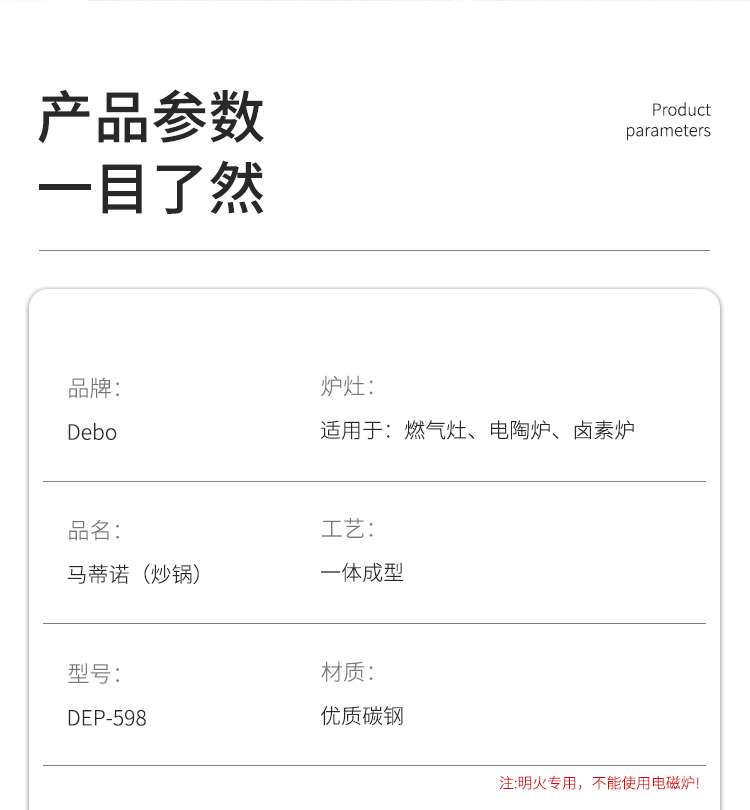 产品参数
一目了然

Product
parameters

品牌:
Debo

炉灶:
适用于:燃气灶、电陶炉、卤素炉

品名:
马蒂诺(炒锅)

工艺:
一体成型

型号:
DEP-598

材质:
优质碳钢

注:明火专用,不能使用电磁炉!